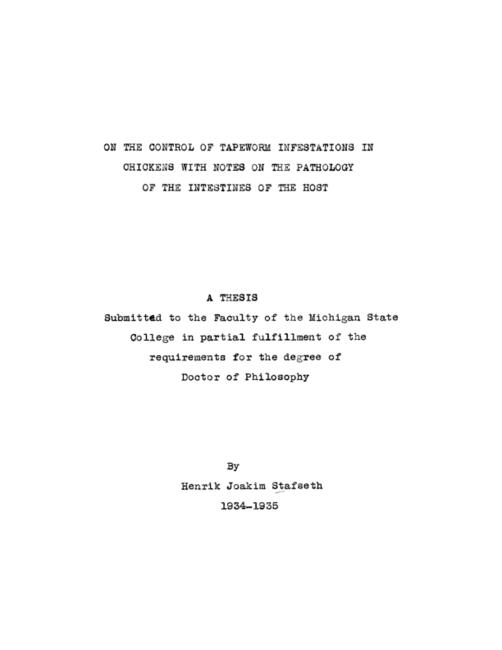 ON THE CONTROL OF TAPEWORM INFESTATIONS IN CHICKENS WITH NOTES ON THE PATHOLOGY OF THE INTESTINES OF THE HOST

A THESIS
Submitted to the Faculty of the Michigan State College in partial fulfillment of the requirements for the degree of Doctor of Philosophy

By
Henrik Joakim Stafseth
1934-1935